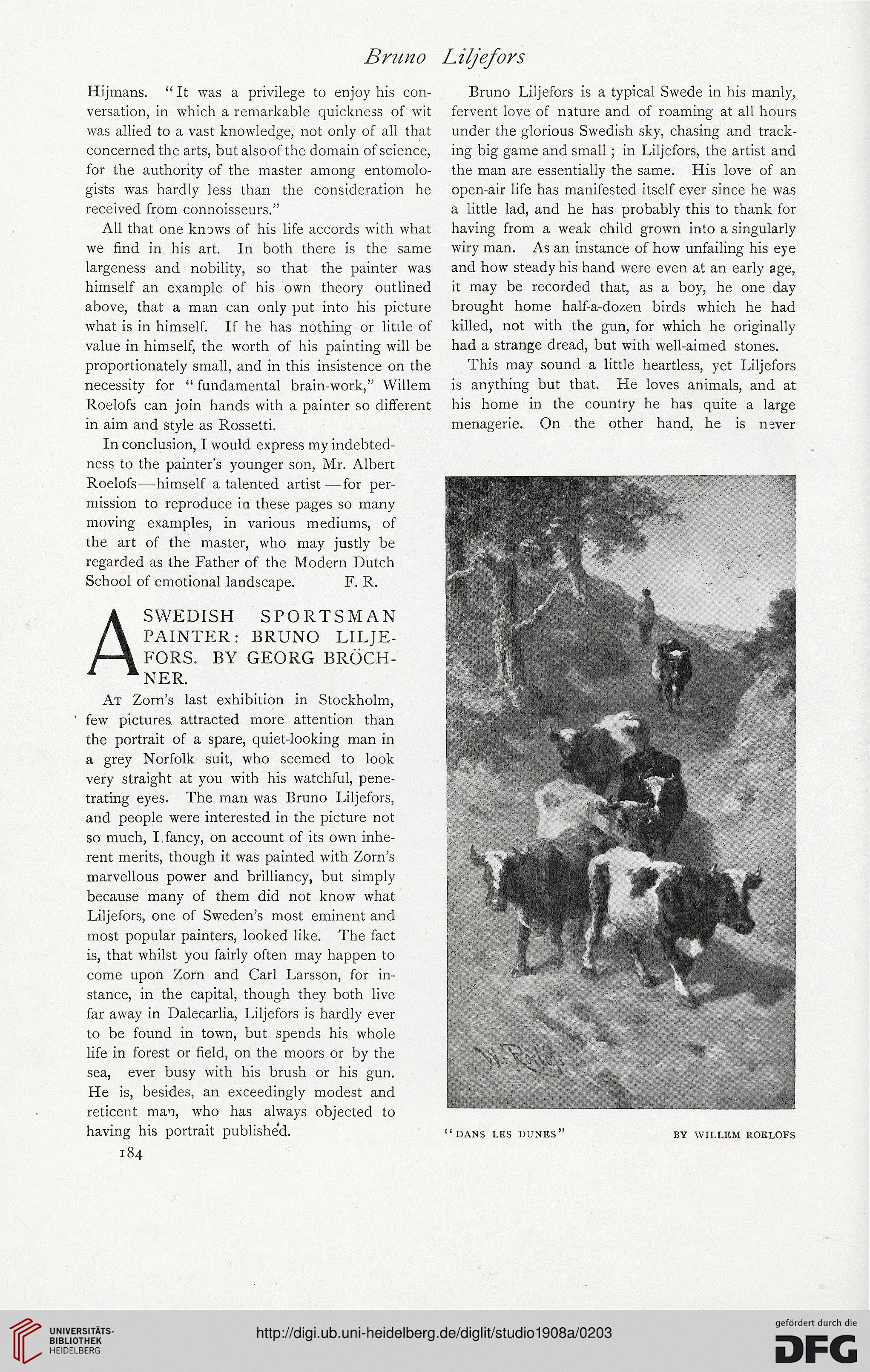 Bruno Liljefors

Hijmans. "It was a privilege to enjoy his conversation, in which a remarkable quickness of wit was allied to a vast knowledge, not only of all that concerned the arts, but also of the domain of science, for the authority of the master among entomologists was hardly less than the consideration he received from connoisseurs."

All that one knows of his life accords with what we find in his art. In both there is the same largeness and nobility, so that the painter was himself an example of his own theory outlined above, that a man can only put into his picture what is in himself. If he has nothing or little of value in himself, the worth of his painting will be proportionately small, and in this insistence on the necessity for "fundamental brain-work," Willem Roelofs can join hands with a painter so different in aim and style as Rossetti.

In conclusion, I would express my indebtedness to the painter's younger son, Mr. Albert Roelofs—himself a talented artist—for permission to reproduce in these pages so many moving examples, in various mediums, of the art of the master, who may justly be regarded as the Father of the Modern Dutch School of emotional landscape. F. R.

A SWEDISH SPORTSMAN PAINTER: BRUNO LILJEFORS. BY GEORG BRÖCHNER.

At Zorn's last exhibition in Stockholm, few pictures attracted more attention than the portrait of a spare, quiet-looking man in a grey Norfolk suit, who seemed to look very straight at you with his watchful, penetrating eyes. The man was Bruno Liljefors, and people were interested in the picture not so much, I fancy, on account of its own inherent merits, though it was painted with Zorn's marvellous power and brilliancy, but simply because many of them did not know what Liljefors, one of Sweden's most eminent and most popular painters, looked like. The fact is, that whilst you fairly often may happen to come upon Zorn and Carl Larsson, for instance, in the capital, though they both live far away in Dalecarlia, Liljefors is hardly ever to be found in town, but spends his whole life in forest or field, on the moors or by the sea, ever busy with his brush or his gun. He is, besides, an exceedingly modest and reticent man, who has always objected to having his portrait published.

184

Bruno Liljefors is a typical Swede in his manly, fervent love of nature and of roaming at all hours under the glorious Swedish sky, chasing and tracking big game and small; in Liljefors, the artist and the man are essentially the same. His love of an open-air life has manifested itself ever since he was a little lad, and he has probably this to thank for having from a weak child grown into a singularly wiry man. As an instance of how unfailing his eye and how steady his hand were even at an early age, it may be recorded that, as a boy, he one day brought home half-a-dozen birds which he had killed, not with the gun, for which he originally had a strange dread, but with well-aimed stones.

This may sound a little heartless, yet Liljefors is anything but that. He loves animals, and at his home in the country he has quite a large menagerie. On the other hand, he is never

W. Roelofs

"DANS LES DUNES" BY WILLEM ROELOFS

UNIVERSITÄTS-BIBLIOTHEK HEIDELBERG

http://digi.ub.uni-heidelberg.de/diglit/studio1908a/0203

gefördert durch die DFG